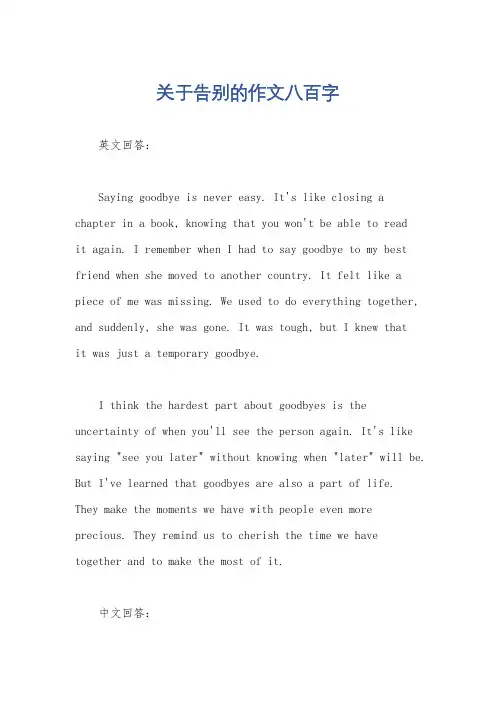 关于告别的作文八百字

英文回答:

Saying goodbye is never easy. It's like closing a chapter in a book, knowing that you won't be able to read it again. I remember when I had to say goodbye to my best friend when she moved to another country. It felt like a piece of me was missing. We used to do everything together, and suddenly, she was gone. It was tough, but I knew that it was just a temporary goodbye.

I think the hardest part about goodbyes is the uncertainty of when you'll see the person again. It's like saying "see you later" without knowing when "later" will be. But I've learned that goodbyes are also a part of life. They make the moments we have with people even more precious. They remind us to cherish the time we have together and to make the most of it.

中文回答: